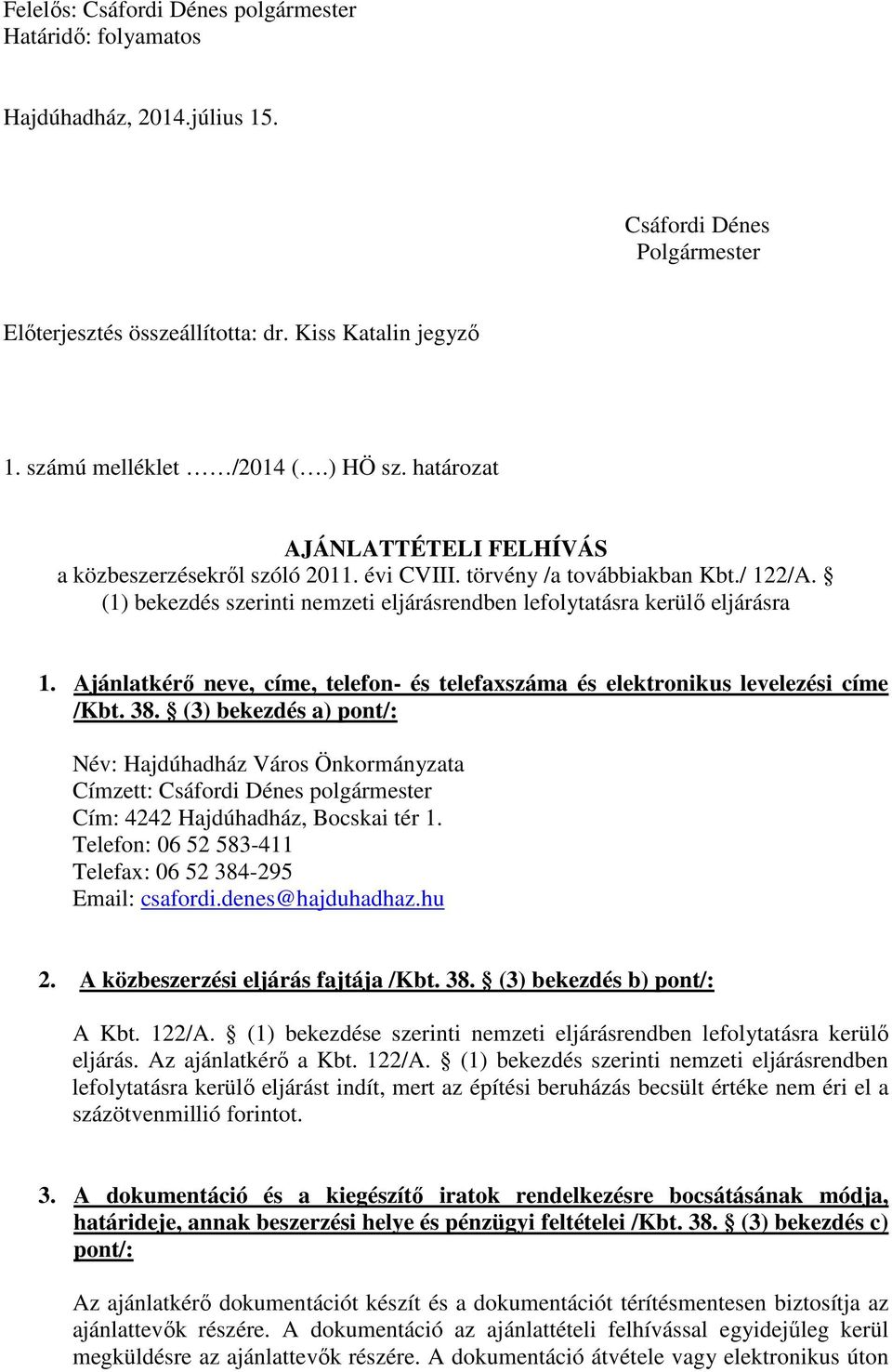 Felelős: Csáfordi Dénes polgármester
Határidő: folyamatos

Hajdúhadház, 2014.július 15.

Csáfordi Dénes
Polgármester

Előterjesztés összeállította: dr. Kiss Katalin jegyző

1. számú melléklet ……/2014 (….) HÖ sz. határozat

AJÁNLATTÉTELI FELHÍVÁS
a közbeszerzésekről szóló 2011. évi CVIII. törvény /a továbbiakban Kbt./ 122/A. § (1) bekezdés szerinti nemzeti eljárásrendben lefolytatásra kerülő eljárásra

1. Ajánlatkérő neve, címe, telefon- és telefaxszáma és elektronikus levelezési címe /Kbt. 38. § (3) bekezdés a) pont/:

Név: Hajdúhadház Város Önkormányzata
Címzett: Csáfordi Dénes polgármester
Cím: 4242 Hajdúhadház, Bocskai tér 1.
Telefon: 06 52 583-411
Telefax: 06 52 384-295
Email: csafordi.denes@hajduhadhaz.hu

2. A közbeszerzési eljárás fajtája /Kbt. 38. § (3) bekezdés b) pont/:

A Kbt. 122/A. § (1) bekezdése szerinti nemzeti eljárásrendben lefolytatásra kerülő eljárás. Az ajánlatkérő a Kbt. 122/A. § (1) bekezdés szerinti nemzeti eljárásrendben lefolytatásra kerülő eljárást indít, mert az építési beruházás becsült értéke nem éri el a százötvenmillió forintot.

3. A dokumentáció és a kiegészítő iratok rendelkezésre bocsátásának módja, határideje, annak beszerzési helye és pénzügyi feltételei /Kbt. 38. § (3) bekezdés c) pont/:

Az ajánlatkérő dokumentációt készít és a dokumentációt térítésmentesen biztosítja az ajánlattevők részére. A dokumentáció az ajánlattételi felhívással egyidejűleg kerül megküldésre az ajánlattevők részére. A dokumentáció átvétele vagy elektronikus úton